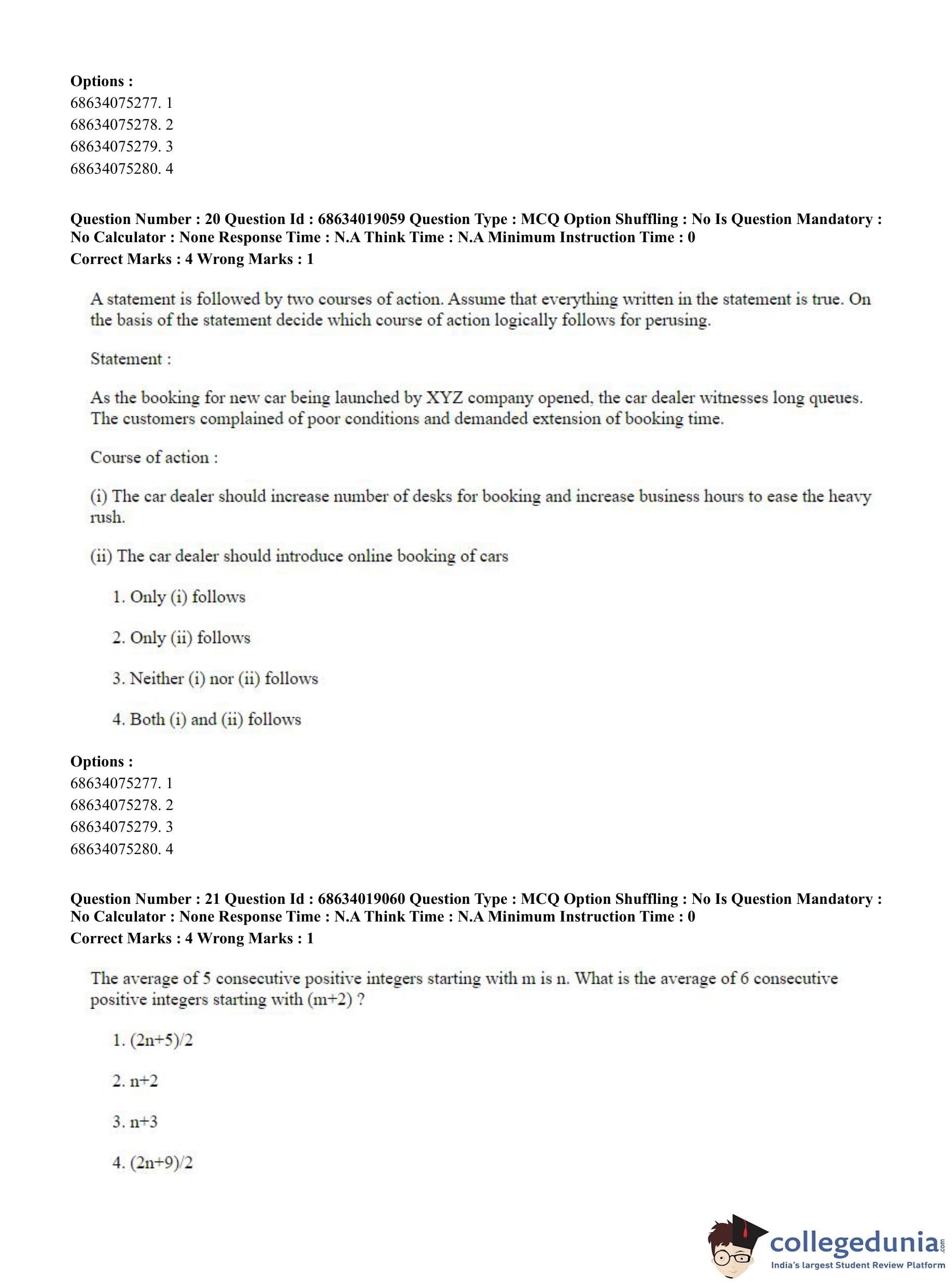 **Options :**
68634075277. 1
68634075278. 2
68634075279. 3
68634075280. 4

**Question Number : 20 Question Id : 68634019059 Question Type : MCQ Option Shuffling : No Is Question Mandatory : No Calculator : None Response Time : N.A Think Time : N.A Minimum Instruction Time : 0**
**Correct Marks : 4 Wrong Marks : 1**

A statement is followed by two courses of action. Assume that everything written in the statement is true. On the basis of the statement decide which course of action logically follows for perusing.

Statement :

As the booking for new car being launched by XYZ company opened, the car dealer witnesses long queues. The customers complained of poor conditions and demanded extension of booking time.

Course of action :

(i) The car dealer should increase number of desks for booking and increase business hours to ease the heavy rush.

(ii) The car dealer should introduce online booking of cars

1. Only (i) follows

2. Only (ii) follows

3. Neither (i) nor (ii) follows

4. Both (i) and (ii) follows

**Options :**
68634075277. 1
68634075278. 2
68634075279. 3
68634075280. 4

**Question Number : 21 Question Id : 68634019060 Question Type : MCQ Option Shuffling : No Is Question Mandatory : No Calculator : None Response Time : N.A Think Time : N.A Minimum Instruction Time : 0**
**Correct Marks : 4 Wrong Marks : 1**

The average of 5 consecutive positive integers starting with m is n. What is the average of 6 consecutive positive integers starting with (m+2) ?

1. (2n+5)/2

2. n+2

3. n+3

4. (2n+9)/2

collegedunia.com
India's largest Student Review Platform